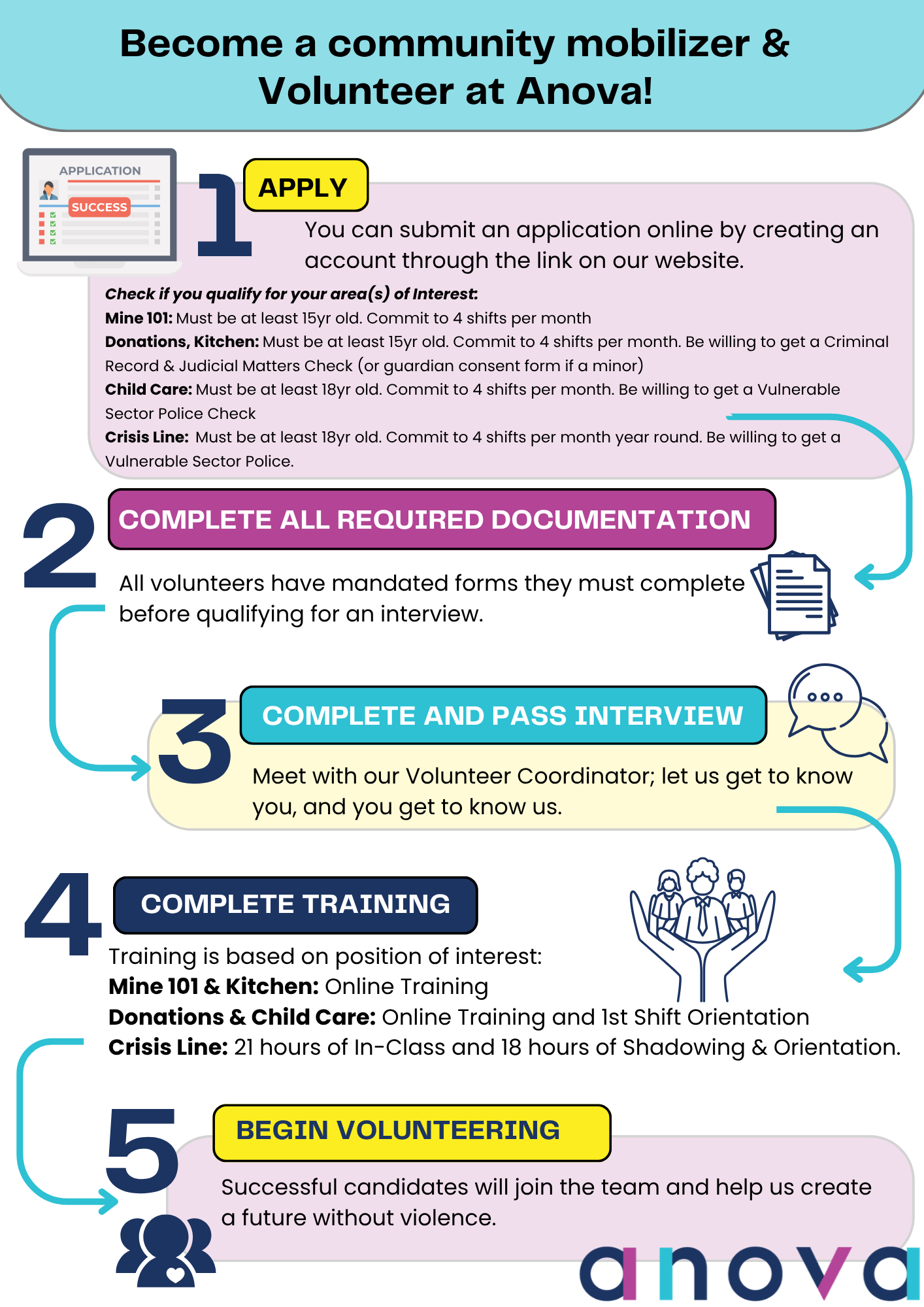 Become a community mobilizer & Volunteer at Anova!

APPLICATION
SUCCESS

1 APPLY

You can submit an application online by creating an account through the link on our website.

Check if you qualify for your area(s) of Interest:
Mine 101: Must be at least 15yr old. Commit to 4 shifts per month
Donations, Kitchen: Must be at least 15yr old. Commit to 4 shifts per month. Be willing to get a Criminal Record & Judicial Matters Check (or guardian consent form if a minor)
Child Care: Must be at least 18yr old. Commit to 4 shifts per month. Be willing to get a Vulnerable Sector Police Check
Crisis Line: Must be at least 18yr old. Commit to 4 shifts per month year round. Be willing to get a Vulnerable Sector Police.

2 COMPLETE ALL REQUIRED DOCUMENTATION

All volunteers have mandated forms they must complete before qualifying for an interview.

3 COMPLETE AND PASS INTERVIEW

Meet with our Volunteer Coordinator; let us get to know you, and you get to know us.

4 COMPLETE TRAINING

Training is based on position of interest:
Mine 101 & Kitchen: Online Training
Donations & Child Care: Online Training and 1st Shift Orientation
Crisis Line: 21 hours of In-Class and 18 hours of Shadowing & Orientation.

5 BEGIN VOLUNTEERING

Successful candidates will join the team and help us create a future without violence.

anova